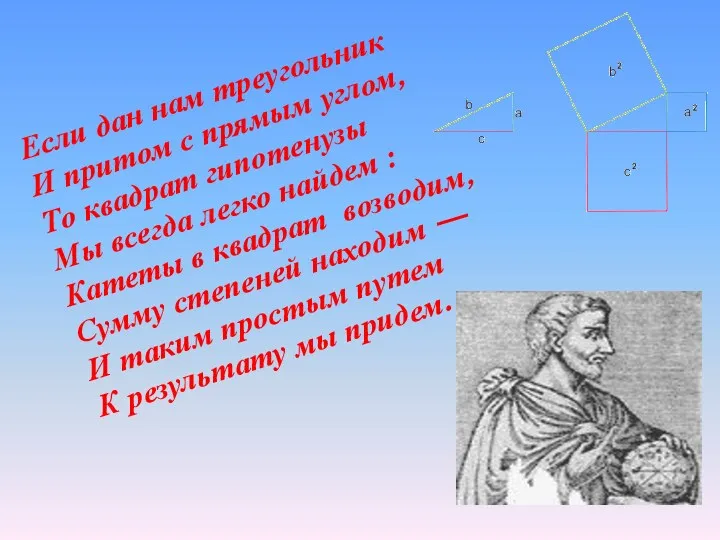 Если дан нам треугольник
И притом с прямым углом,
То квадрат гипотенузы
Мы всегда легко найдем :
Катеты в квадрат возводим,
Сумму степеней находим —
И таким простым путем
К результату мы придем.

b
a
c

$b^2$
$a^2$
$c^2$